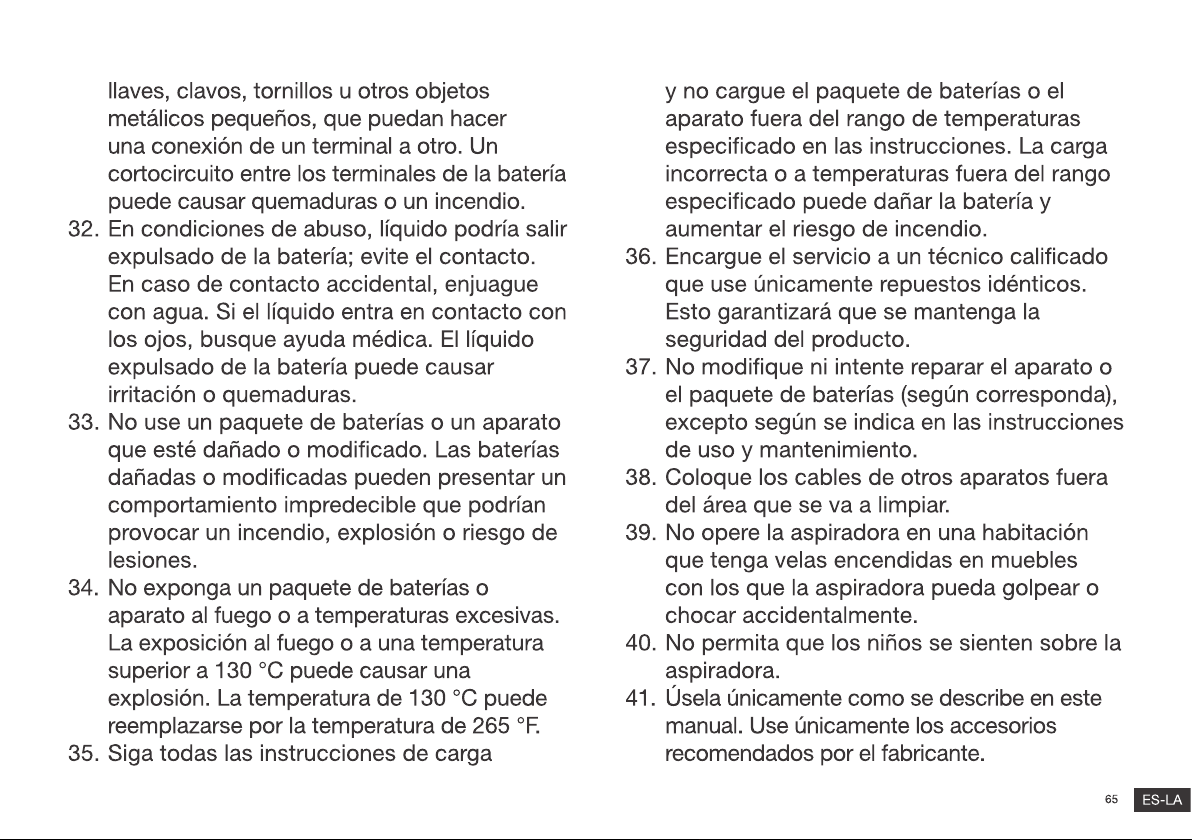 llaves, clavos, tornillos u otros objetos metálicos pequeños, que puedan hacer una conexión de un terminal a otro. Un cortocircuito entre los terminales de la batería puede causar quemaduras o un incendio.

32. En condiciones de abuso, líquido podría salir expulsado de la batería; evite el contacto. En caso de contacto accidental, enjuague con agua. Si el líquido entra en contacto con los ojos, busque ayuda médica. El líquido expulsado de la batería puede causar irritación o quemaduras.

33. No use un paquete de baterías o un aparato que esté dañado o modificado. Las baterías dañadas o modificadas pueden presentar un comportamiento impredecible que podrían provocar un incendio, explosión o riesgo de lesiones.

34. No exponga un paquete de baterías o aparato al fuego o a temperaturas excesivas. La exposición al fuego o a una temperatura superior a 130 °C puede causar una explosión. La temperatura de 130 °C puede reemplazarse por la temperatura de 265 °F.

35. Siga todas las instrucciones de carga y no cargue el paquete de baterías o el aparato fuera del rango de temperaturas especificado en las instrucciones. La carga incorrecta o a temperaturas fuera del rango especificado puede dañar la batería y aumentar el riesgo de incendio.

36. Encargue el servicio a un técnico calificado que use únicamente repuestos idénticos. Esto garantizará que se mantenga la seguridad del producto.

37. No modifique ni intente reparar el aparato o el paquete de baterías (según corresponda), excepto según se indica en las instrucciones de uso y mantenimiento.

38. Coloque los cables de otros aparatos fuera del área que se va a limpiar.

39. No opere la aspiradora en una habitación que tenga velas encendidas en muebles con los que la aspiradora pueda golpear o chocar accidentalmente.

40. No permita que los niños se sienten sobre la aspiradora.

41. Úsela únicamente como se describe en este manual. Use únicamente los accesorios recomendados por el fabricante.

65 ES-LA